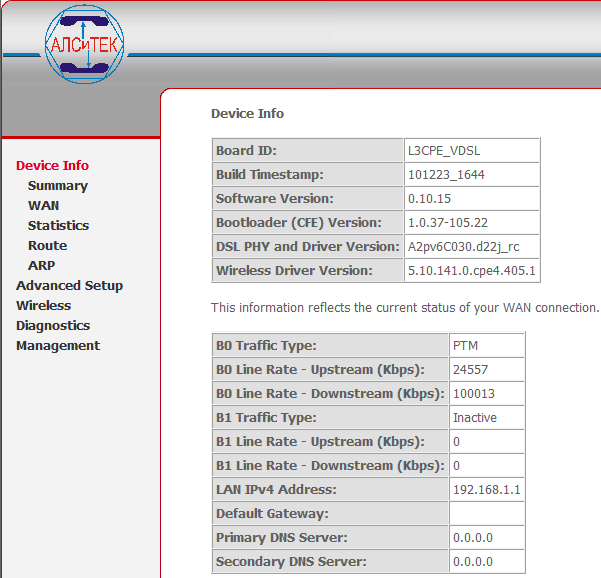 АЛСиТЕК

Device Info
Summary
WAN
Statistics
Route
ARP
Advanced Setup
Wireless
Diagnostics
Management

Device Info

| Board ID: | L3CPE_VDSL |
|---|---|
| Build Timestamp: | 101223_1644 |
| Software Version: | 0.10.15 |
| Bootloader (CFE) Version: | 1.0.37-105.22 |
| DSL PHY and Driver Version: | A2pv6C030.d22j_rc |
| Wireless Driver Version: | 5.10.141.0.cpe4.405.1 |

This information reflects the current status of your WAN connection.

| B0 Traffic Type: | PTM |
|---|---|
| B0 Line Rate - Upstream (Kbps): | 24557 |
| B0 Line Rate - Downstream (Kbps): | 100013 |
| B1 Traffic Type: | Inactive |
| B1 Line Rate - Upstream (Kbps): | 0 |
| B1 Line Rate - Downstream (Kbps): | 0 |
| LAN IPv4 Address: | 192.168.1.1 |
| Default Gateway: | |
| Primary DNS Server: | 0.0.0.0 |
| Secondary DNS Server: | 0.0.0.0 |